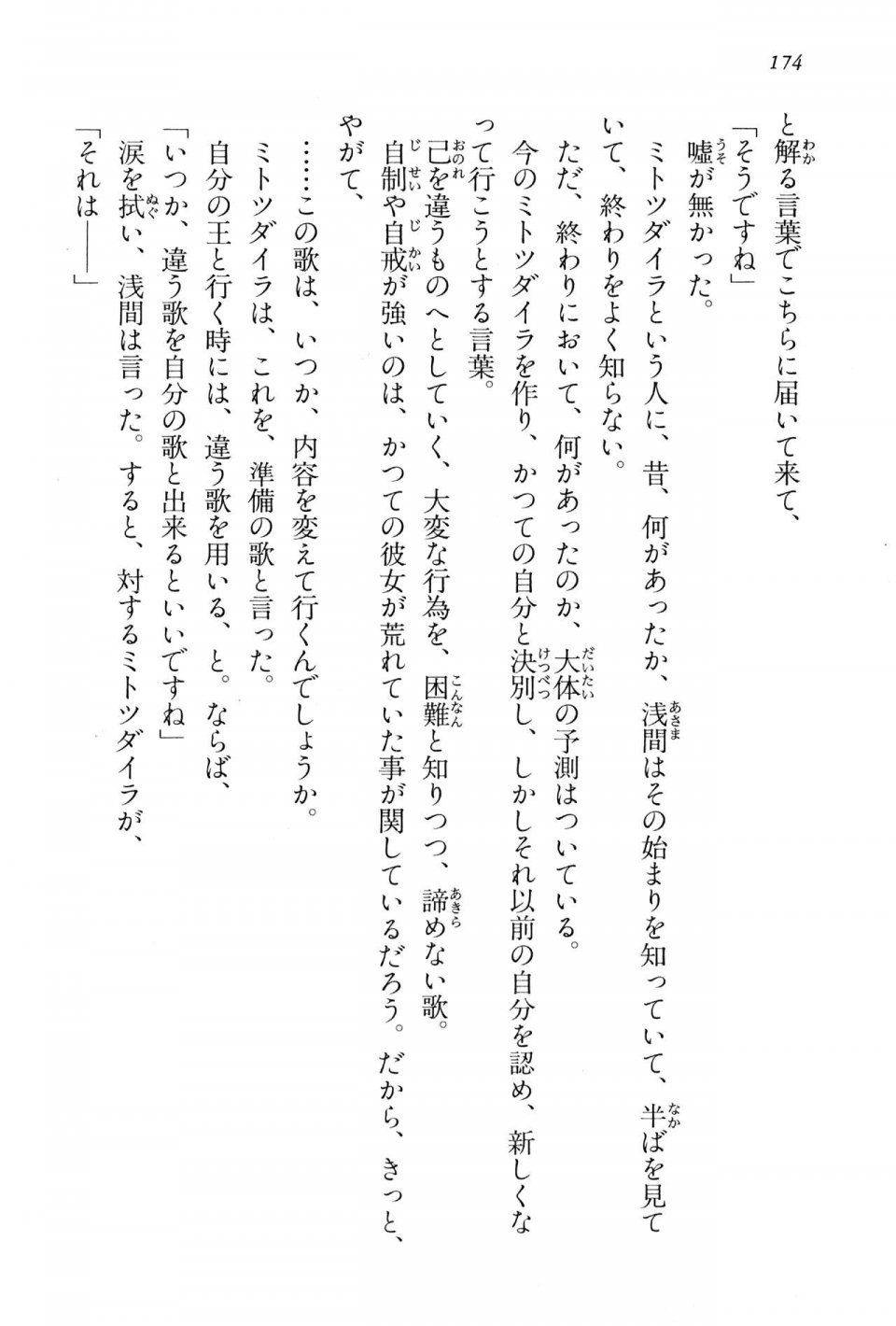 174

と解る言葉でこちらに届いて来て、

「そうですね」
嘘が無かった。
ミトツダイラという人に、昔、何があったか、浅間はその始まりを知っていて、半ばを見ていて、終わりをよく知らない。
ただ、終わりにおいて、何があったのか、大体の予測はついている。
今のミトツダイラを作り、かつての自分と決別し、しかしそれ以前の自分を認め、新しくなって行こうとする言葉。
己を違うものへとしていく、大変な行為を、困難と知りつつ、諦めない歌。
自制や自戒が強いのは、かつての彼女が荒れていた事が関しているだろう。だから、きっと、やがて、
……この歌は、いつか、内容を変えて行くんでしょうか。
ミトツダイラは、これを、準備の歌と言った。
自分の王と行く時には、違う歌を用いる、と。ならば、
「いつか、違う歌を自分の歌と出来るといいですね」
涙を拭い、浅間は言った。すると、対するミトツダイラが、
「それは――」